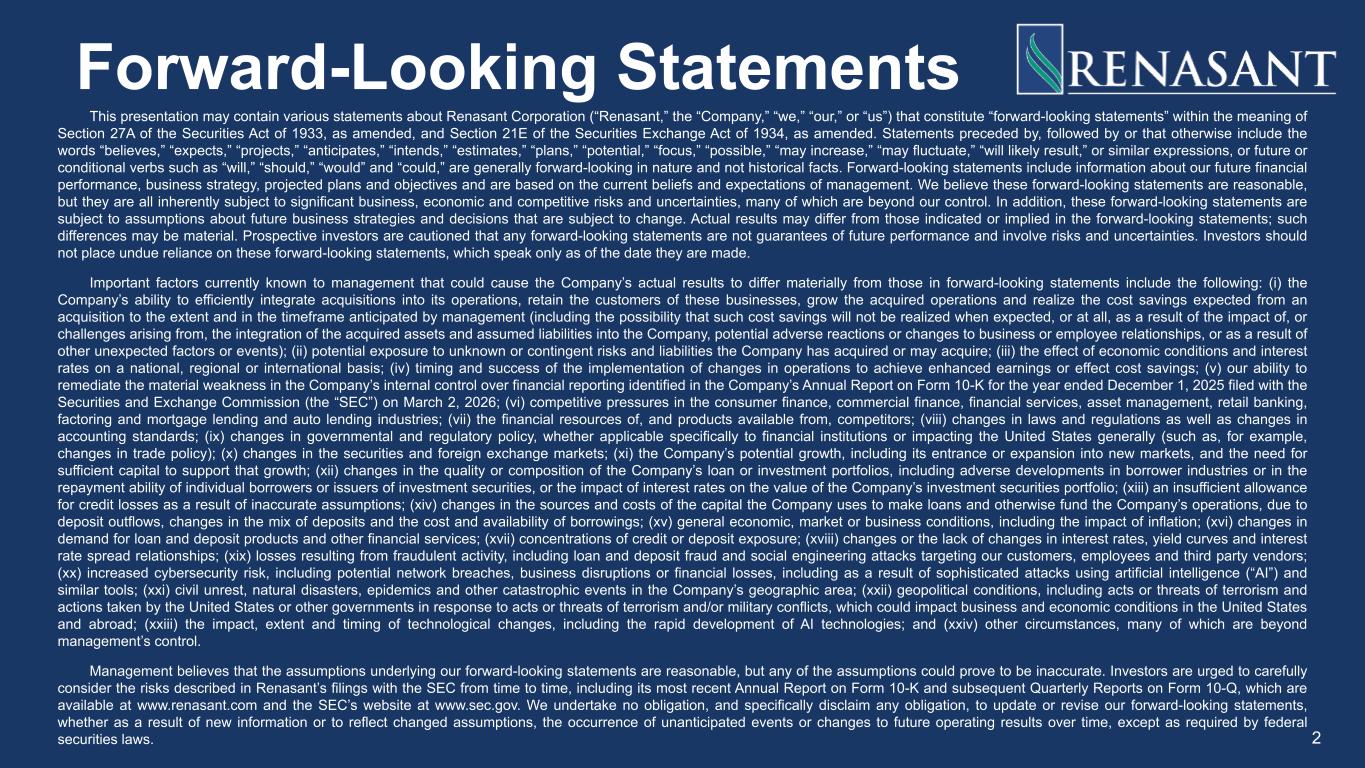 Forward-Looking Statements

RENASANT

This presentation may contain various statements about Renasant Corporation ("Renasant," the "Company," "we," "our," or "us") that constitute "forward-looking statements" within the meaning of Section 27A of the Securities Act of 1933, as amended, and Section 21E of the Securities Exchange Act of 1934, as amended. Statements preceded by, followed by or that otherwise include the words "believes," "expects," "projects," "anticipates," "intends," "estimates," "plans," "potential," "focus," "possible," "may increase," "may fluctuate," "will likely result," or similar expressions, or future or conditional verbs such as "will," "should," "would" and "could," are generally forward-looking in nature and not historical facts. Forward-looking statements include information about our future financial performance, business strategy, projected plans and objectives and are based on the current beliefs and expectations of management. We believe these forward-looking statements are reasonable, but they are all inherently subject to significant business, economic and competitive risks and uncertainties, many of which are beyond our control. In addition, these forward-looking statements are subject to assumptions about future business strategies and decisions that are subject to change. Actual results may differ from those indicated or implied in the forward-looking statements; such differences may be material. Prospective investors are cautioned that any forward-looking statements are not guarantees of future performance and involve risks and uncertainties. Investors should not place undue reliance on these forward-looking statements, which speak only as of the date they are made.

Important factors currently known to management that could cause the Company's actual results to differ materially from those in forward-looking statements include the following: (i) the Company's ability to efficiently integrate acquisitions into its operations, retain the customers of these businesses, grow the acquired operations and realize the cost savings expected from an acquisition to the extent and in the timeframe anticipated by management (including the possibility that such cost savings will not be realized when expected, or at all, as a result of the impact of, or challenges arising from, the integration of the acquired assets and assumed liabilities into the Company, potential adverse reactions or changes to business or employee relationships, or as a result of other unexpected factors or events); (ii) potential exposure to unknown or contingent risks and liabilities the Company has acquired or may acquire; (iii) the effect of economic conditions and interest rates on a national, regional or international basis; (iv) timing and success of the implementation of changes in operations to achieve enhanced earnings or effect cost savings; (v) our ability to remediate the material weakness in the Company's internal control over financial reporting identified in the Company's Annual Report on Form 10-K for the year ended December 1, 2025 filed with the Securities and Exchange Commission (the "SEC") on March 2, 2026; (vi) competitive pressures in the consumer finance, commercial finance, financial services, asset management, retail banking, factoring and mortgage lending and auto lending industries; (vii) the financial resources of, and products available from, competitors; (viii) changes in laws and regulations as well as changes in accounting standards; (ix) changes in governmental and regulatory policy, whether applicable specifically to financial institutions or impacting the United States generally (such as, for example, changes in trade policy); (x) changes in the securities and foreign exchange markets; (xi) the Company's potential growth, including its entrance or expansion into new markets, and the need for sufficient capital to support that growth; (xii) changes in the quality or composition of the Company's loan or investment portfolios, including adverse developments in borrower industries or in the repayment ability of individual borrowers or issuers of investment securities, or the impact of interest rates on the value of the Company's investment securities portfolio; (xiii) an insufficient allowance for credit losses as a result of inaccurate assumptions; (xiv) changes in the sources and costs of the capital the Company uses to make loans and otherwise fund the Company's operations, due to deposit outflows, changes in the mix of deposits and the cost and availability of borrowings; (xv) general economic, market or business conditions, including the impact of inflation; (xvi) changes in demand for loan and deposit products and other financial services; (xvii) concentrations of credit or deposit exposure; (xviii) changes or the lack of changes in interest rates, yield curves and interest rate spread relationships; (xix) losses resulting from fraudulent activity, including loan and deposit fraud and social engineering attacks targeting our customers, employees and third party vendors; (xx) increased cybersecurity risk, including potential network breaches, business disruptions or financial losses, including as a result of sophisticated attacks using artificial intelligence ("AI") and similar tools; (xxi) civil unrest, natural disasters, epidemics and other catastrophic events in the Company's geographic area; (xxii) geopolitical conditions, including acts or threats of terrorism and actions taken by the United States or other governments in response to acts or threats of terrorism and/or military conflicts, which could impact business and economic conditions in the United States and abroad; (xxiii) the impact, extent and timing of technological changes, including the rapid development of AI technologies; and (xxiv) other circumstances, many of which are beyond management's control.

Management believes that the assumptions underlying our forward-looking statements are reasonable, but any of the assumptions could prove to be inaccurate. Investors are urged to carefully consider the risks described in Renasant's filings with the SEC from time to time, including its most recent Annual Report on Form 10-K and subsequent Quarterly Reports on Form 10-Q, which are available at www.renasant.com and the SEC's website at www.sec.gov. We undertake no obligation, and specifically disclaim any obligation, to update or revise our forward-looking statements, whether as a result of new information or to reflect changed assumptions, the occurrence of unanticipated events or changes to future operating results over time, except as required by federal securities laws.

2